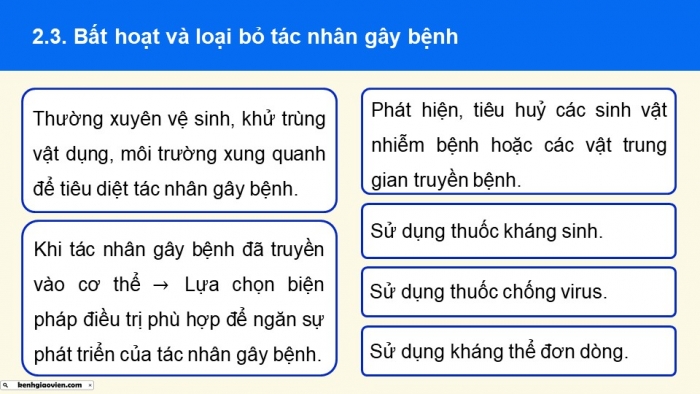 2.3. Bất hoạt và loại bỏ tác nhân gây bệnh

Thường xuyên vệ sinh, khử trùng vật dụng, môi trường xung quanh để tiêu diệt tác nhân gây bệnh.

Khi tác nhân gây bệnh đã truyền vào cơ thể → Lựa chọn biện pháp điều trị phù hợp để ngăn sự phát triển của tác nhân gây bệnh.

Phát hiện, tiêu huỷ các sinh vật nhiễm bệnh hoặc các vật trung gian truyền bệnh.

Sử dụng thuốc kháng sinh.

Sử dụng thuốc chống virus.

Sử dụng kháng thể đơn dòng.

kenhgiaovien.com